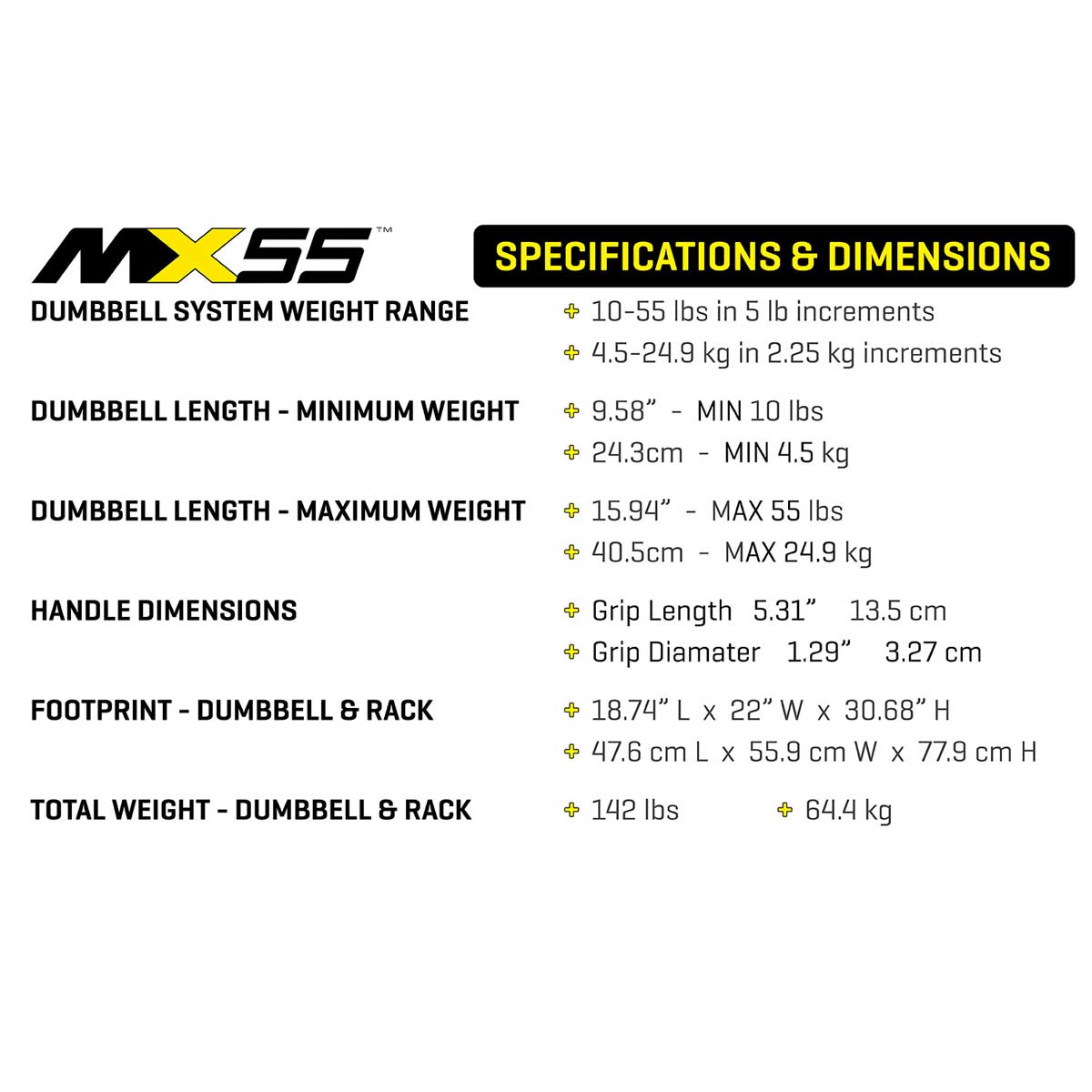 MX55™

SPECIFICATIONS & DIMENSIONS

DUMBBELL SYSTEM WEIGHT RANGE
+ 10-55 lbs in 5 lb increments
+ 4.5-24.9 kg in 2.25 kg increments

DUMBBELL LENGTH - MINIMUM WEIGHT
+ 9.58" - MIN 10 lbs
+ 24.3cm - MIN 4.5 kg

DUMBBELL LENGTH - MAXIMUM WEIGHT
+ 15.94" - MAX 55 lbs
+ 40.5cm - MAX 24.9 kg

HANDLE DIMENSIONS
+ Grip Length 5.31" 13.5 cm
+ Grip Diamater 1.29" 3.27 cm

FOOTPRINT - DUMBBELL & RACK
+ 18.74" L x 22" W x 30.68" H
+ 47.6 cm L x 55.9 cm W x 77.9 cm H

TOTAL WEIGHT - DUMBBELL & RACK
+ 142 lbs + 64.4 kg